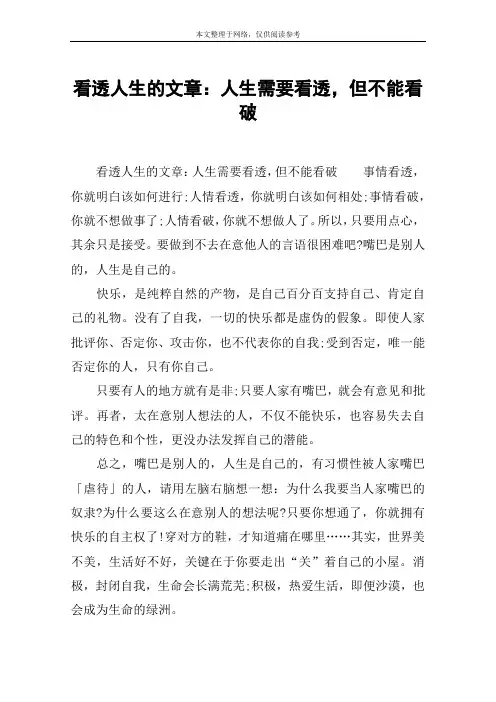 本文整理于网络，仅供阅读参考

看透人生的文章：人生需要看透，但不能看破

看透人生的文章：人生需要看透，但不能看破　　事情看透，你就明白该如何进行；人情看透，你就明白该如何相处；事情看破，你就不想做事了；人情看破，你就不想做人了。所以，只要用点心，其余只是接受。要做到不去在意他人的言语很困难吧?嘴巴是别人的，人生是自己的。

快乐，是纯粹自然的产物，是自己百分百支持自己、肯定自己的礼物。没有了自我，一切的快乐都是虚伪的假象。即使人家批评你、否定你、攻击你，也不代表你的自我；受到否定，唯一能否定你的人，只有你自己。

只要有人的地方就有是非；只要人家有嘴巴，就会有意见和批评。再者，太在意别人想法的人，不仅不能快乐，也容易失去自己的特色和个性，更没办法发挥自己的潜能。

总之，嘴巴是别人的，人生是自己的，有习惯性被人家嘴巴「虐待」的人，请用左脑右脑想一想：为什么我要当人家嘴巴的奴隶?为什么要这么在意别人的想法呢?只要你想通了，你就拥有快乐的自主权了!穿对方的鞋，才知道痛在哪里……其实，世界美不美，生活好不好，关键在于你要走出“关”着自己的小屋。消极，封闭自我，生命会长满荒芜；积极，热爱生活，即便沙漠，也会成为生命的绿洲。